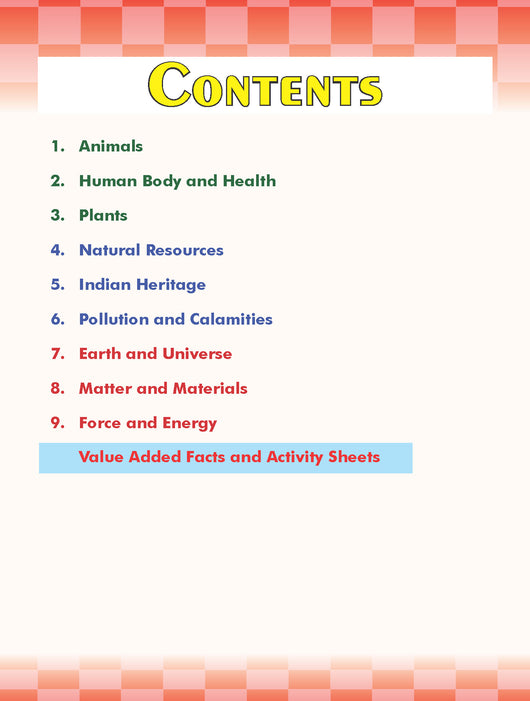 CONTENTS

1. Animals

2. Human Body and Health

3. Plants

4. Natural Resources

5. Indian Heritage

6. Pollution and Calamities

7. Earth and Universe

8. Matter and Materials

9. Force and Energy

Value Added Facts and Activity Sheets